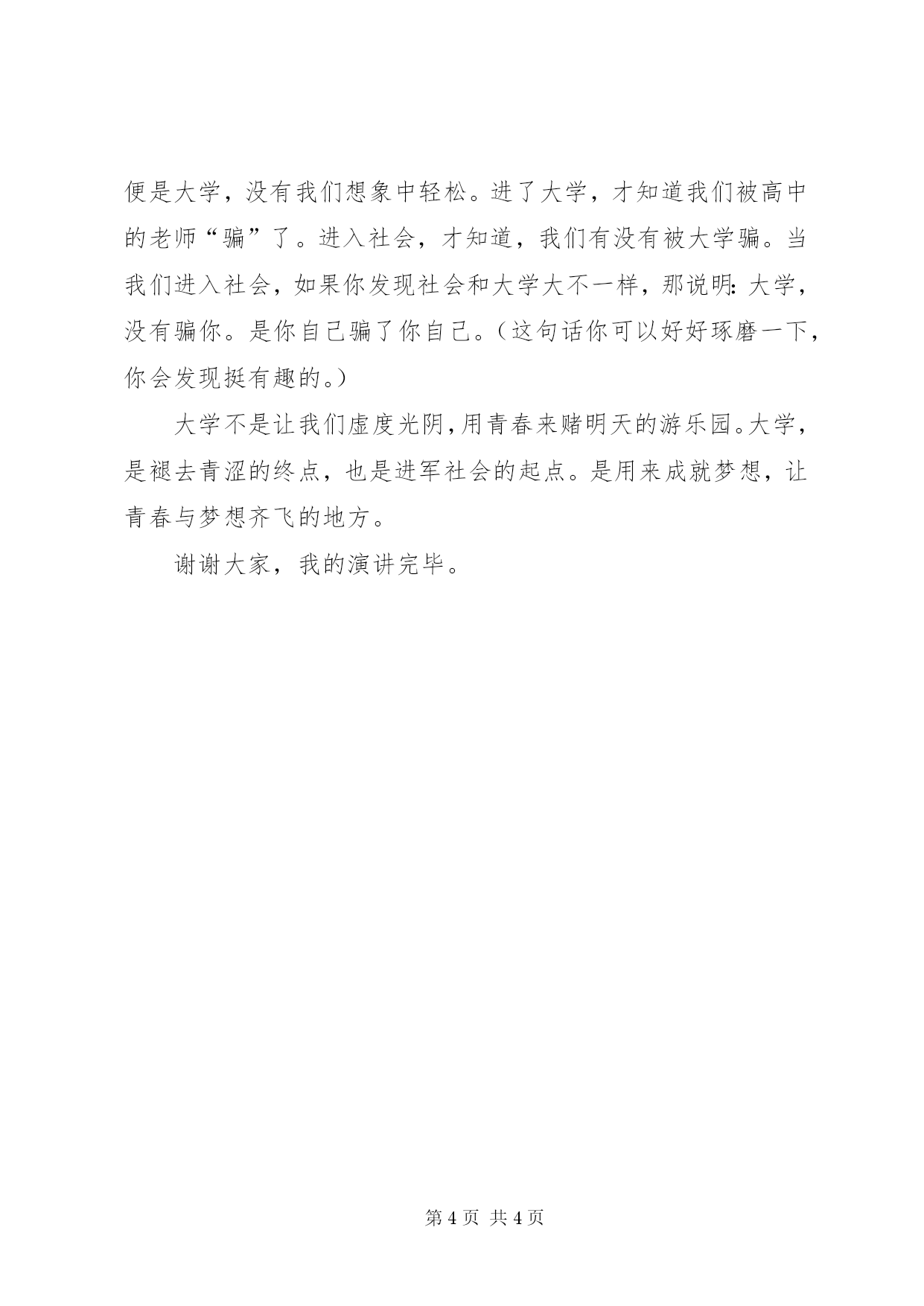 便是大学，没有我们想象中轻松。进了大学，才知道我们被高中的老师“骗”了。进入社会，才知道，我们有没有被大学骗。当我们进入社会，如果你发现社会和大学大不一样，那说明：大学，没有骗你。是你自己骗了你自己。（这句话你可以好好琢磨一下，你会发现挺有趣的。）

大学不是让我们虚度光阴，用青春来赌明天的游乐园。大学，是褪去青涩的终点，也是进军社会的起点。是用来成就梦想，让青春与梦想齐飞的地方。

谢谢大家，我的演讲完毕。

第 4 页 共 4 页